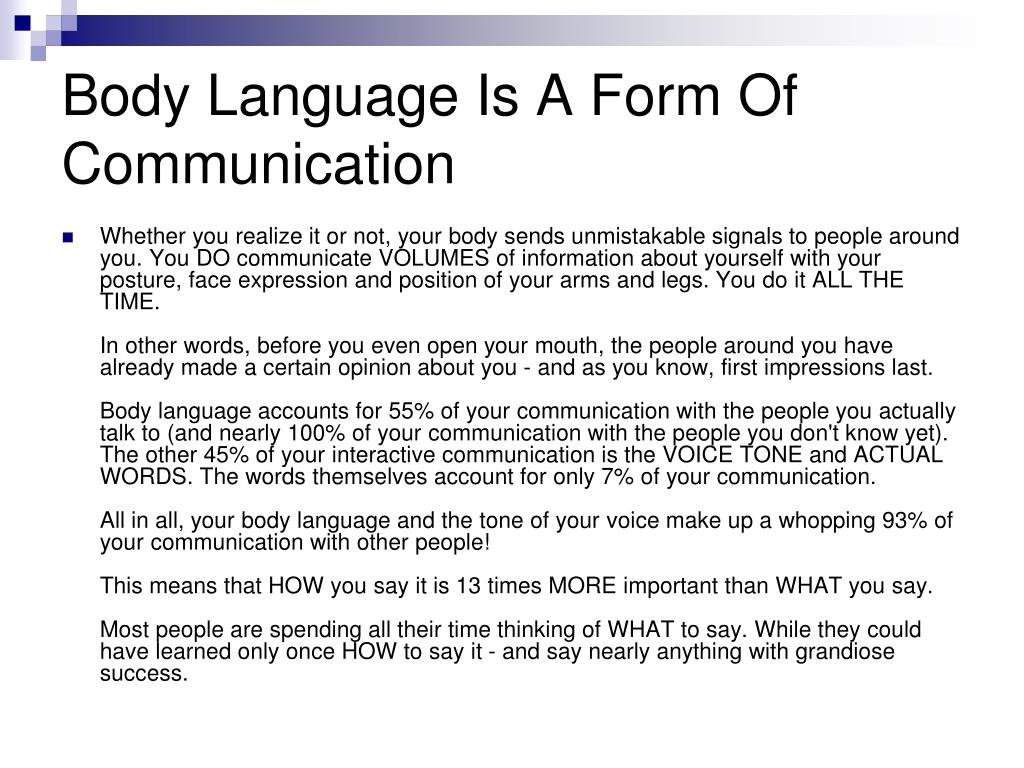 Body Language Is A Form Of Communication

Whether you realize it or not, your body sends unmistakable signals to people around you. You DO communicate VOLUMES of information about yourself with your posture, face expression and position of your arms and legs. You do it ALL THE TIME.

In other words, before you even open your mouth, the people around you have already made a certain opinion about you - and as you know, first impressions last.

Body language accounts for 55% of your communication with the people you actually talk to (and nearly 100% of your communication with the people you don't know yet). The other 45% of your interactive communication is the VOICE TONE and ACTUAL WORDS. The words themselves account for only 7% of your communication.

All in all, your body language and the tone of your voice make up a whopping 93% of your communication with other people!

This means that HOW you say it is 13 times MORE important than WHAT you say.

Most people are spending all their time thinking of WHAT to say. While they could have learned only once HOW to say it - and say nearly anything with grandiose success.